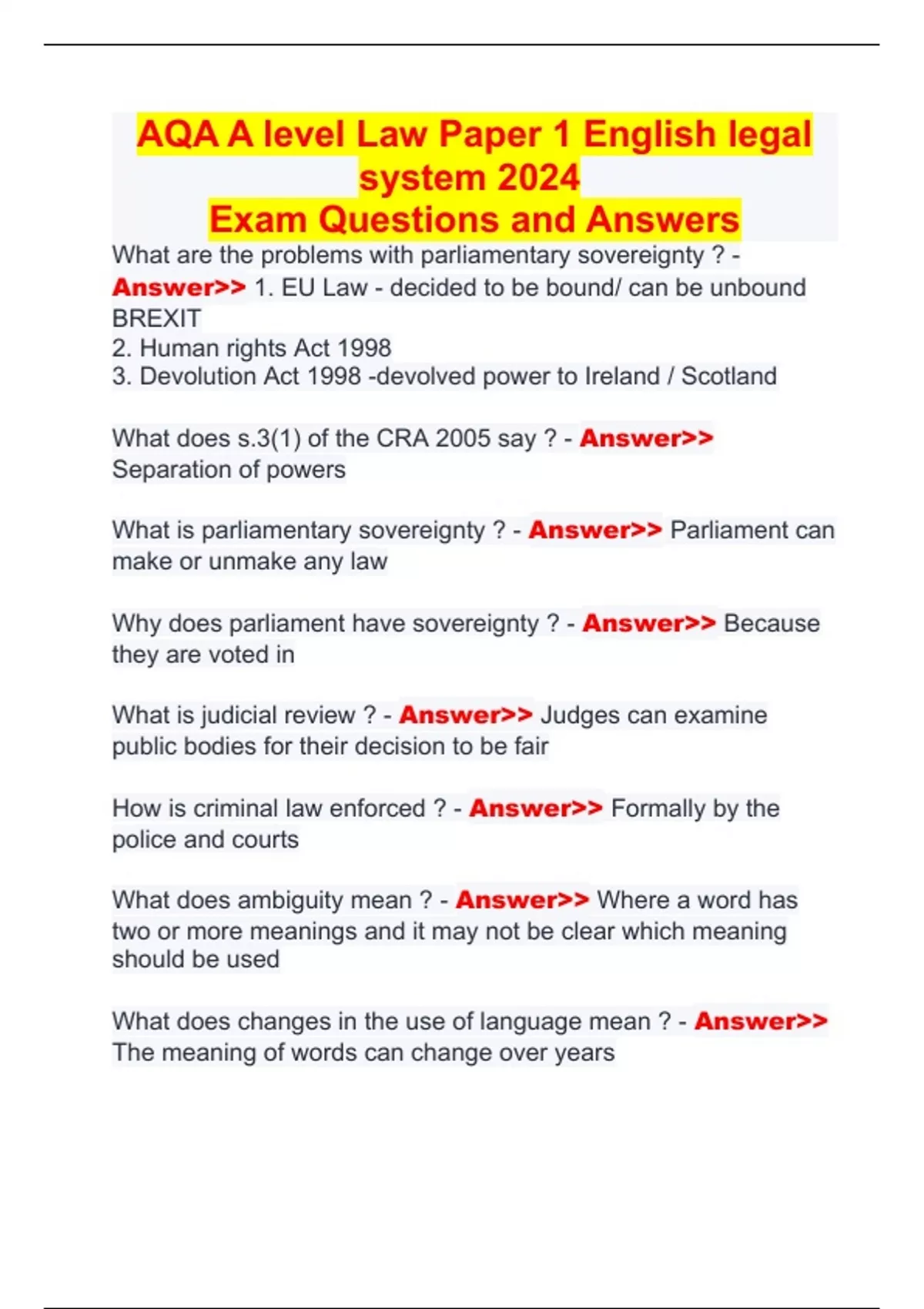 AQA A level Law Paper 1 English legal system 2024
Exam Questions and Answers

What are the problems with parliamentary sovereignty ? - Answer>> 1. EU Law - decided to be bound/ can be unbound BREXIT
2. Human rights Act 1998
3. Devolution Act 1998 -devolved power to Ireland / Scotland

What does s.3(1) of the CRA 2005 say ? - Answer>> Separation of powers

What is parliamentary sovereignty ? - Answer>> Parliament can make or unmake any law

Why does parliament have sovereignty ? - Answer>> Because they are voted in

What is judicial review ? - Answer>> Judges can examine public bodies for their decision to be fair

How is criminal law enforced ? - Answer>> Formally by the police and courts

What does ambiguity mean ? - Answer>> Where a word has two or more meanings and it may not be clear which meaning should be used

What does changes in the use of language mean ? - Answer>> The meaning of words can change over years